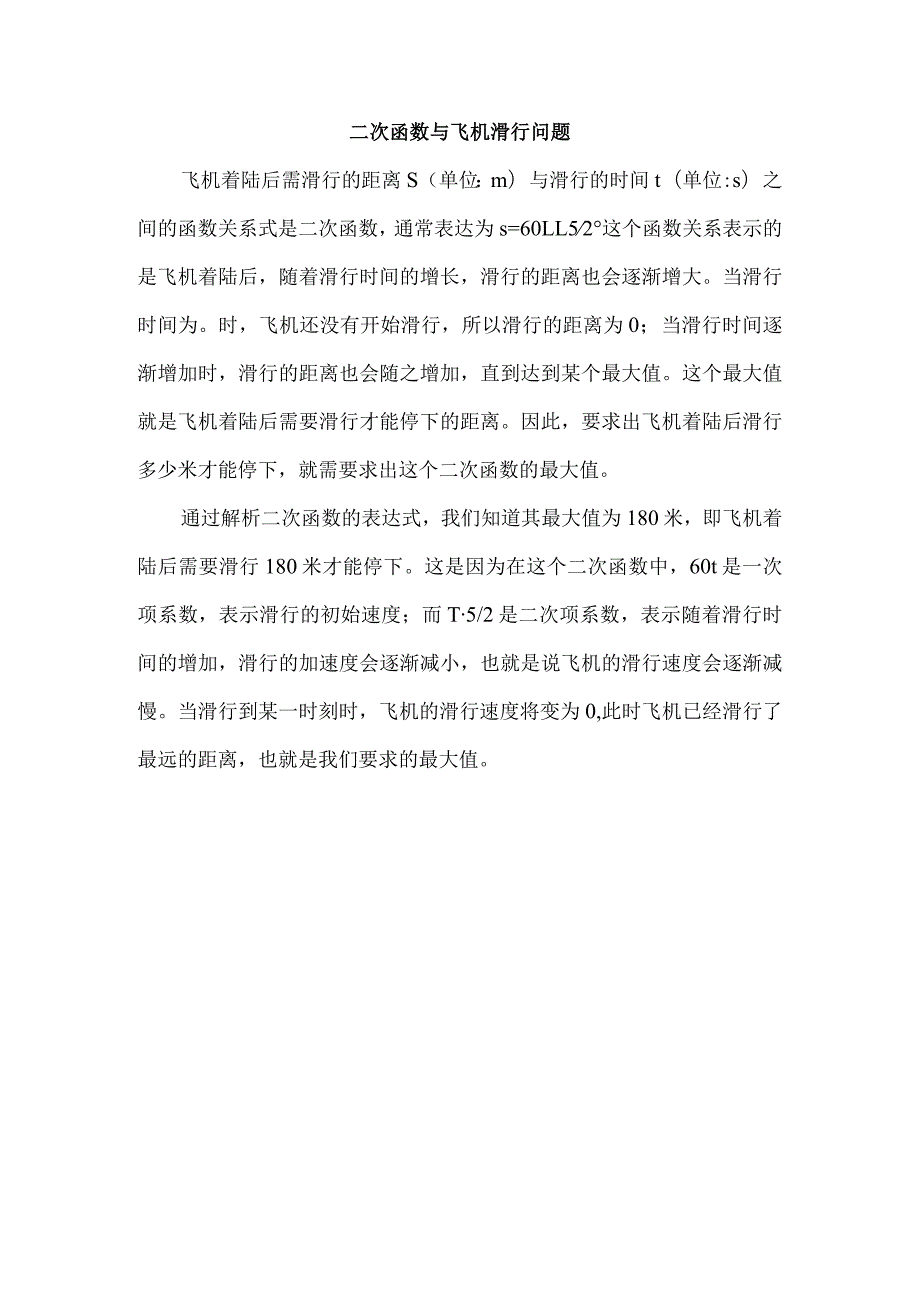 二次函数与飞机滑行问题

飞机着陆后需滑行的距离 S（单位: m）与滑行的时间 t（单位:s）之间的函数关系式是二次函数，通常表达为 s=60LL5/2°这个函数关系表示的是飞机着陆后，随着滑行时间的增长，滑行的距离也会逐渐增大。当滑行时间为。时，飞机还没有开始滑行，所以滑行的距离为 0；当滑行时间逐渐增加时，滑行的距离也会随之增加，直到达到某个最大值。这个最大值就是飞机着陆后需要滑行才能停下的距离。因此，要求出飞机着陆后滑行多少米才能停下，就需要求出这个二次函数的最大值。

通过解析二次函数的表达式，我们知道其最大值为 180 米，即飞机着陆后需要滑行 180 米才能停下。这是因为在这个二次函数中，60t 是一次项系数，表示滑行的初始速度；而 T·5/2 是二次项系数，表示随着滑行时间的增加，滑行的加速度会逐渐减小，也就是说飞机的滑行速度会逐渐减慢。当滑行到某一时刻时，飞机的滑行速度将变为 0,此时飞机已经滑行了最远的距离，也就是我们要求的最大值。